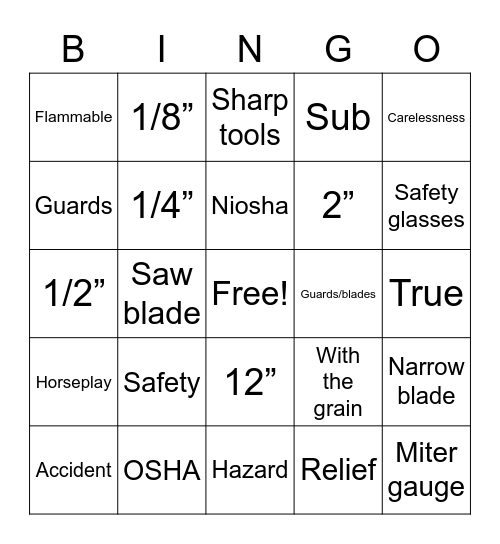 | B | I | N | G | O |
|---|---|---|---|---|
| Flammable | 1/8” | Sharp tools | Sub | Carelessness |
| Guards | 1/4” | Niosha | 2” | Safety glasses |
| 1/2” | Saw blade | Free! | Guards/blades | True |
| Horseplay | Safety | 12” | With the grain | Narrow blade |
| Accident | OSHA | Hazard | Relief | Miter gauge |